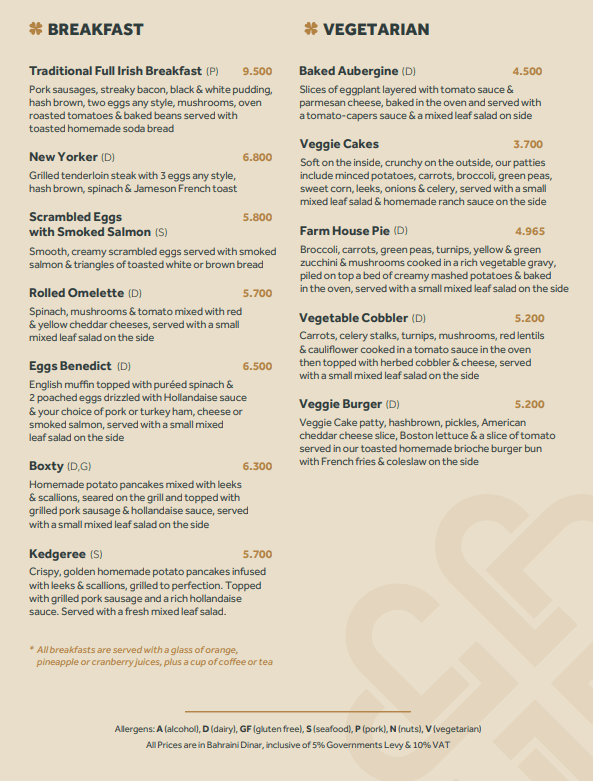 BREAKFAST

Traditional Full Irish Breakfast (P) 9.500
Pork sausages, streaky bacon, black & white pudding, hash brown, two eggs any style, mushrooms, oven roasted tomatoes & baked beans served with toasted homemade soda bread

New Yorker (D) 6.800
Grilled tenderloin steak with 3 eggs any style, hash brown, spinach & Jameson French toast

Scrambled Eggs with Smoked Salmon (S) 5.800
Smooth, creamy scrambled eggs served with smoked salmon & triangles of toasted white or brown bread

Rolled Omelette (D) 5.700
Spinach, mushrooms & tomato mixed with red & yellow cheddar cheeses, served with a small mixed leaf salad on the side

Eggs Benedict (D) 6.500
English muffin topped with puréed spinach & 2 poached eggs drizzled with Hollandaise sauce & your choice of pork or turkey ham, cheese or smoked salmon, served with a small mixed leaf salad on the side

Boxty (D,G) 6.300
Homemade potato pancakes mixed with leeks & scallions, seared on the grill and topped with grilled pork sausage & hollandaise sauce, served with a small mixed leaf salad on the side

Kedgeree (S) 5.700
Crispy, golden homemade potato pancakes infused with leeks & scallions, grilled to perfection. Topped with grilled pork sausage and a rich hollandaise sauce. Served with a fresh mixed leaf salad.

* All breakfasts are served with a glass of orange, pineapple or cranberry juices, plus a cup of coffee or tea

VEGETARIAN

Baked Aubergine (D) 4.500
Slices of eggplant layered with tomato sauce & parmesan cheese, baked in the oven and served with a tomato-capers sauce & a mixed leaf salad on side

Veggie Cakes 3.700
Soft on the inside, crunchy on the outside, our patties include minced potatoes, carrots, broccoli, green peas, sweet corn, leeks, onions & celery, served with a small mixed leaf salad & homemade ranch sauce on the side

Farm House Pie (D) 4.965
Broccoli, carrots, green peas, turnips, yellow & green zucchini & mushrooms cooked in a rich vegetable gravy, piled on top a bed of creamy mashed potatoes & baked in the oven, served with a small mixed leaf salad on the side

Vegetable Cobbler (D) 5.200
Carrots, celery stalks, turnips, mushrooms, red lentils & cauliflower cooked in a tomato sauce in the oven then topped with herbed cobbler & cheese, served with a small mixed leaf salad on the side

Veggie Burger (D) 5.200
Veggie Cake patty, hashbrown, pickles, American cheddar cheese slice, Boston lettuce & a slice of tomato served in our toasted homemade brioche burger bun with French fries & coleslaw on the side

Allergens: A (alcohol), D (dairy), GF (gluten free), S (seafood), P (pork), N (nuts), V (vegetarian)
All Prices are in Bahraini Dinar, inclusive of 5% Governments Levy & 10% VAT